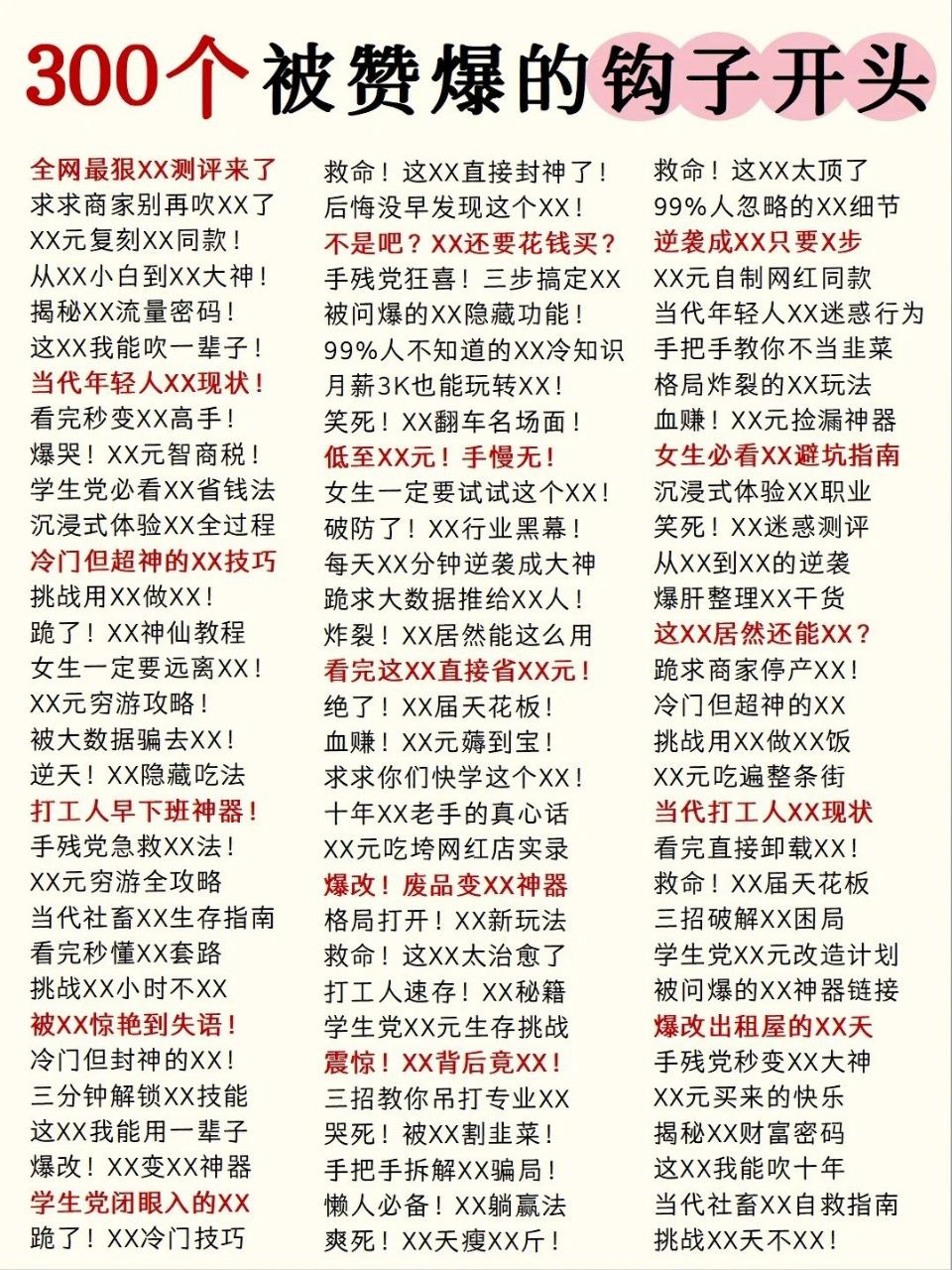 300个被赞爆的钩子开头

全网最狠XX测评来了
求求商家别再吹XX了
XX元复刻XX同款！
从XX小白到XX大神！
揭秘XX流量密码！
这XX我能吹一辈子！
当代年轻人XX现状！
看完秒变XX高手！
爆哭！XX元智商税！
学生党必看XX省钱法
沉浸式体验XX全过程
冷门但超神的XX技巧
挑战用XX做XX！
跪了！XX神仙教程
女生一定要远离XX！
XX元穷游攻略！
被大数据骗去XX！
逆天！XX隐藏吃法
打工人早下班神器！
手残党急救XX法！
XX元穷游全攻略
当代社畜XX生存指南
看完秒懂XX套路
挑战XX小时不XX
被XX惊艳到失语！
冷门但封神的XX！
三分钟解锁XX技能
这XX我能用一辈子
爆改！XX变XX神器
学生党闭眼入的XX
跪了！XX冷门技巧

救命！这XX直接封神了！
后悔没早发现这个XX！
不是吧？XX还要花钱买？
手残党狂喜！三步搞定XX
被问爆的XX隐藏功能！
99%人不知道的XX冷知识
月薪3K也能玩转XX！
笑死！XX翻车名场面！
低至XX元！手慢无！
女生一定要试试这个XX！
破防了！XX行业黑幕！
每天XX分钟逆袭成大神
跪求大数据推给XX人！
炸裂！XX居然能这么用
看完这XX直接省XX元！
绝了！XX届天花板！
血赚！XX元薅到宝！
求求你们快学这个XX！
十年XX老手的真心话
XX元吃垮网红店实录
爆改！废品变XX神器
格局打开！XX新玩法
救命！这XX太治愈了
打工人速存！XX秘籍
学生党XX元生存挑战
震惊！XX背后竟XX！
三招教你吊打专业XX
哭死！被XX割韭菜！
手把手拆解XX骗局！
懒人必备！XX躺赢法
爽死！XX天瘦XX斤！

救命！这XX太顶了
99%人忽略的XX细节
逆袭成XX只要X步
XX元自制网红同款
当代年轻人XX迷惑行为
手把手教你不当韭菜
格局炸裂的XX玩法
血赚！XX元捡漏神器
女生必看XX避坑指南
沉浸式体验XX职业
笑死！XX迷惑测评
从XX到XX的逆袭
爆肝整理XX干货
这XX居然还能XX？
跪求商家停产XX！
冷门但超神的XX
挑战用XX做XX饭
XX元吃遍整条街
当代打工人XX现状
看完直接卸载XX！
救命！XX届天花板
三招破解XX困局
学生党XX元改造计划
被问爆的XX神器链接
爆改出租屋的XX天
手残党秒变XX大神
XX元买来的快乐
揭秘XX财富密码
这XX我能吹十年
当代社畜XX自救指南
挑战XX天不XX！